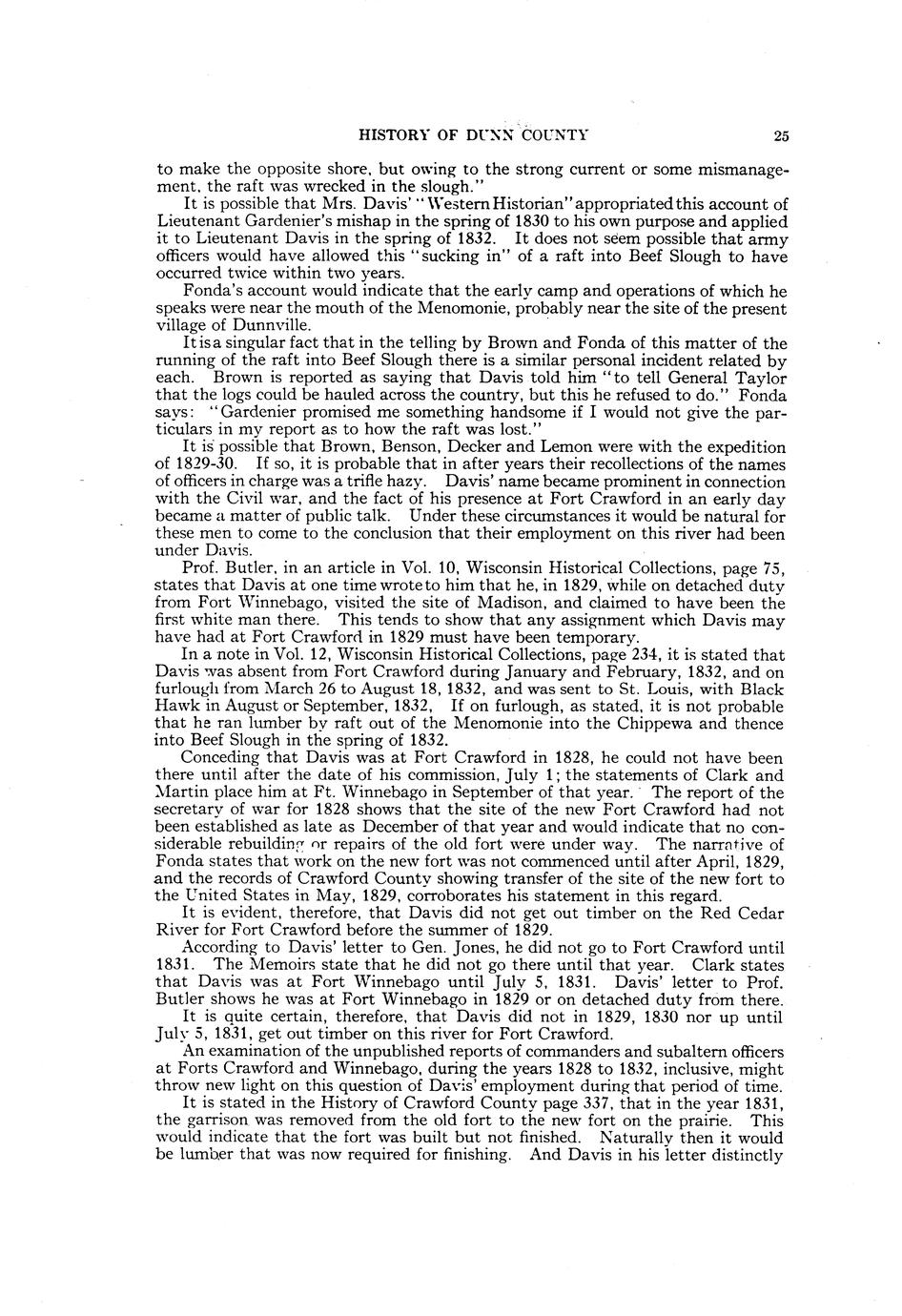 HISTORY OF DUNN COUNTY 25

to make the opposite shore, but owing to the strong current or some mismanagement, the raft was wrecked in the slough."

It is possible that Mrs. Davis' "Western Historian" appropriated this account of Lieutenant Gardenier's mishap in the spring of 1830 to his own purpose and applied it to Lieutenant Davis in the spring of 1832. It does not seem possible that army officers would have allowed this "sucking in" of a raft into Beef Slough to have occurred twice within two years.

Fonda's account would indicate that the early camp and operations of which he speaks were near the mouth of the Menomonie, probably near the site of the present village of Dunnville.

It is a singular fact that in the telling by Brown and Fonda of this matter of the running of the raft into Beef Slough there is a similar personal incident related by each. Brown is reported as saying that Davis told him "to tell General Taylor that the logs could be hauled across the country, but this he refused to do." Fonda says: "Gardenier promised me something handsome if I would not give the particulars in my report as to how the raft was lost."

It is possible that Brown, Benson, Decker and Lemon were with the expedition of 1829-30. If so, it is probable that in after years their recollections of the names of officers in charge was a trifle hazy. Davis' name became prominent in connection with the Civil war, and the fact of his presence at Fort Crawford in an early day became a matter of public talk. Under these circumstances it would be natural for these men to come to the conclusion that their employment on this river had been under Davis.

Prof. Butler, in an article in Vol. 10, Wisconsin Historical Collections, page 75, states that Davis at one time wrote to him that he, in 1829, while on detached duty from Fort Winnebago, visited the site of Madison, and claimed to have been the first white man there. This tends to show that any assignment which Davis may have had at Fort Crawford in 1829 must have been temporary.

In a note in Vol. 12, Wisconsin Historical Collections, page 234, it is stated that Davis was absent from Fort Crawford during January and February, 1832, and on furlough from March 26 to August 18, 1832, and was sent to St. Louis, with Black Hawk in August or September, 1832, If on furlough, as stated, it is not probable that he ran lumber by raft out of the Menomonie into the Chippewa and thence into Beef Slough in the spring of 1832.

Conceding that Davis was at Fort Crawford in 1828, he could not have been there until after the date of his commission, July 1; the statements of Clark and Martin place him at Ft. Winnebago in September of that year. The report of the secretary of war for 1828 shows that the site of the new Fort Crawford had not been established as late as December of that year and would indicate that no considerable rebuilding or repairs of the old fort were under way. The narrative of Fonda states that work on the new fort was not commenced until after April, 1829, and the records of Crawford County showing transfer of the site of the new fort to the United States in May, 1829, corroborates his statement in this regard.

It is evident, therefore, that Davis did not get out timber on the Red Cedar River for Fort Crawford before the summer of 1829.

According to Davis' letter to Gen. Jones, he did not go to Fort Crawford until 1831. The Memoirs state that he did not go there until that year. Clark states that Davis was at Fort Winnebago until July 5, 1831. Davis' letter to Prof. Butler shows he was at Fort Winnebago in 1829 or on detached duty from there.

It is quite certain, therefore, that Davis did not in 1829, 1830 nor up until July 5, 1831, get out timber on this river for Fort Crawford.

An examination of the unpublished reports of commanders and subaltern officers at Forts Crawford and Winnebago, during the years 1828 to 1832, inclusive, might throw new light on this question of Davis' employment during that period of time.

It is stated in the History of Crawford County page 337, that in the year 1831, the garrison was removed from the old fort to the new fort on the prairie. This would indicate that the fort was built but not finished. Naturally then it would be lumber that was now required for finishing. And Davis in his letter distinctly